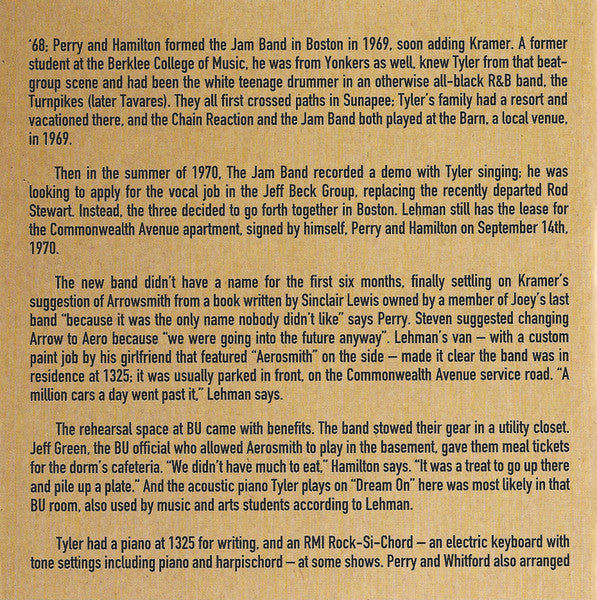 '68; Perry and Hamilton formed the Jam Band in Boston in 1969, soon adding Kramer. A former student at the Berklee College of Music, he was from Yonkers as well, knew Tyler from that beat-group scene and had been the white teenage drummer in an otherwise all-black R&B band, the Turnpikes (later Tavares). They all first crossed paths in Sunapee; Tyler's family had a resort and vacationed there, and the Chain Reaction and the Jam Band both played at the Barn, a local venue, in 1969.

Then in the summer of 1970, The Jam Band recorded a demo with Tyler singing; he was looking to apply for the vocal job in the Jeff Beck Group, replacing the recently departed Rod Stewart. Instead, the three decided to go forth together in Boston. Lehman still has the lease for the Commonwealth Avenue apartment, signed by himself, Perry and Hamilton on September 14th, 1970.

The new band didn't have a name for the first six months, finally settling on Kramer's suggestion of Arrowsmith from a book written by Sinclair Lewis owned by a member of Joey's last band "because it was the only name nobody didn't like" says Perry. Steven suggested changing Arrow to Aero because "we were going into the future anyway". Lehman's van – with a custom paint job by his girlfriend that featured "Aerosmith" on the side – made it clear the band was in residence at 1325; it was usually parked in front, on the Commonwealth Avenue service road. "A million cars a day went past it," Lehman says.

The rehearsal space at BU came with benefits. The band stowed their gear in a utility closet. Jeff Green, the BU official who allowed Aerosmith to play in the basement, gave them meal tickets for the dorm's cafeteria. "We didn't have much to eat," Hamilton says. "It was a treat to go up there and pile up a plate." And the acoustic piano Tyler plays on "Dream On" here was most likely in that BU room, also used by music and arts students according to Lehman.

Tyler had a piano at 1325 for writing, and an RMI Rock-Si-Chord – an electric keyboard with tone settings including piano and harpischord – at some shows. Perry and Whitford also arranged